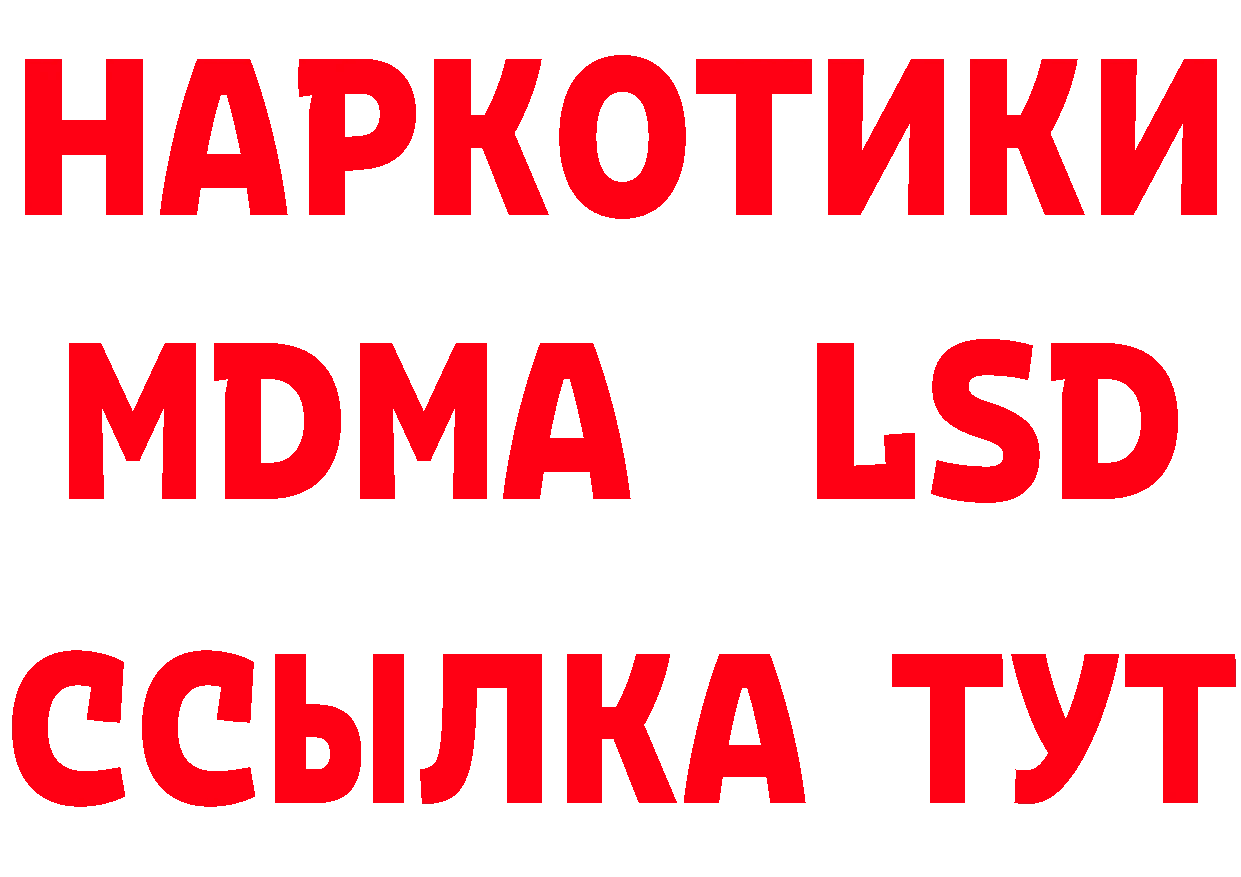 НАРКОТИКИ
MDMA LSD
ССЫЛКА ТУТ